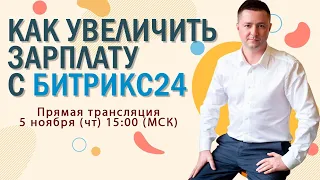 КАК УВЕЛИЧИТЬ ЗАРПЛАТУ С БИТРИКС24

Прямая трансляция
5 ноября (чт) 15:00 (МСК)